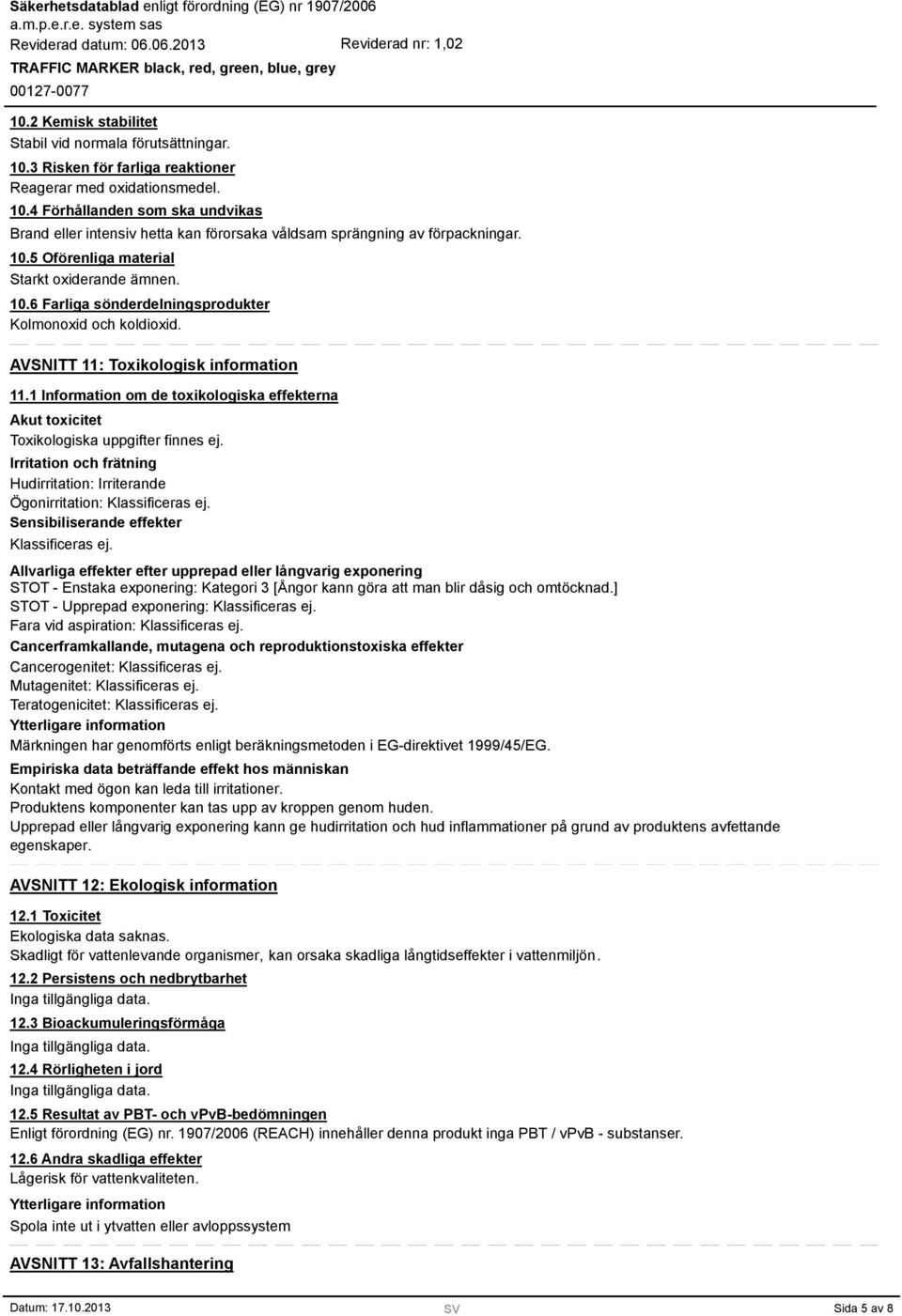 Säkerhetsdatablad enligt förordning (EG) nr 1907/2006
a.m.p.e.r.e. system sas
Reviderad datum: 06.06.2013 Reviderad nr: 1,02
TRAFFIC MARKER black, red, green, blue, grey
00127-0077

10.2 Kemisk stabilitet
Stabil vid normala förutsättningar.

10.3 Risken för farliga reaktioner
Reagerar med oxidationsmedel.

10.4 Förhållanden som ska undvikas
Brand eller intensiv hetta kan förorsaka våldsam sprängning av förpackningar.

10.5 Oförenliga material
Starkt oxiderande ämnen.

10.6 Farliga sönderdelningsprodukter
Kolmonoxid och koldioxid.

AVSNITT 11: Toxikologisk information

11.1 Information om de toxikologiska effekterna

Akut toxicitet
Toxikologiska uppgifter finnes ej.

Irritation och frätning
Hudirritation: Irriterande
Ögonirritation: Klassificeras ej.

Sensibiliserande effekter
Klassificeras ej.

Allvarliga effekter efter upprepad eller långvarig exponering
STOT - Enstaka exponering: Kategori 3 [Ångor kann göra att man blir dåsig och omtöcknad.]
STOT - Upprepad exponering: Klassificeras ej.
Fara vid aspiration: Klassificeras ej.

Cancerframkallande, mutagena och reproduktionstoxiska effekter
Cancerogenitet: Klassificeras ej.
Mutagenitet: Klassificeras ej.
Teratogenicitet: Klassificeras ej.

Ytterligare information
Märkningen har genomförts enligt beräkningsmetoden i EG-direktivet 1999/45/EG.

Empiriska data beträffande effekt hos människan
Kontakt med ögon kan leda till irritationer.
Produktens komponenter kan tas upp av kroppen genom huden.
Upprepad eller långvarig exponering kann ge hudirritation och hud inflammationer på grund av produktens avfettande egenskaper.

AVSNITT 12: Ekologisk information

12.1 Toxicitet
Ekologiska data saknas.
Skadligt för vattenlevande organismer, kan orsaka skadliga långtidseffekter i vattenmiljön.

12.2 Persistens och nedbrytbarhet
Inga tillgängliga data.

12.3 Bioackumuleringsförmåga
Inga tillgängliga data.

12.4 Rörligheten i jord
Inga tillgängliga data.

12.5 Resultat av PBT- och vPvB-bedömningen
Enligt förordning (EG) nr. 1907/2006 (REACH) innehåller denna produkt inga PBT / vPvB - substanser.

12.6 Andra skadliga effekter
Lågerisk för vattenkvaliteten.

Ytterligare information
Spola inte ut i ytvatten eller avloppssystem

AVSNITT 13: Avfallshantering

Datum: 17.10.2013 SV Sida 5 av 8